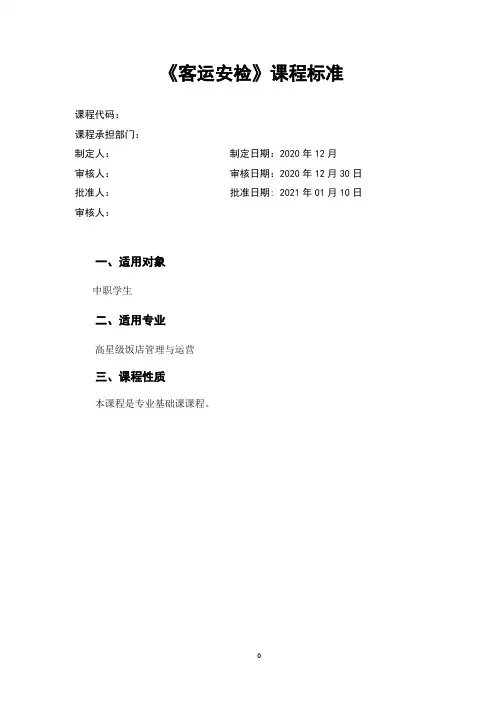 《客运安检》课程标准

课程代码：

课程承担部门：

制定人：　　　　　　　　　　制定日期：2020 年 12 月

审核人：　　　　　　　　　　审核日期：2020 年 12 月 30 日

批准人：　　　　　　　　　　批准日期：2021 年 01 月 10 日

审核人：

一、适用对象

中职学生

二、适用专业

高星级饭店管理与运营

三、课程性质

本课程是专业基础课课程。

0